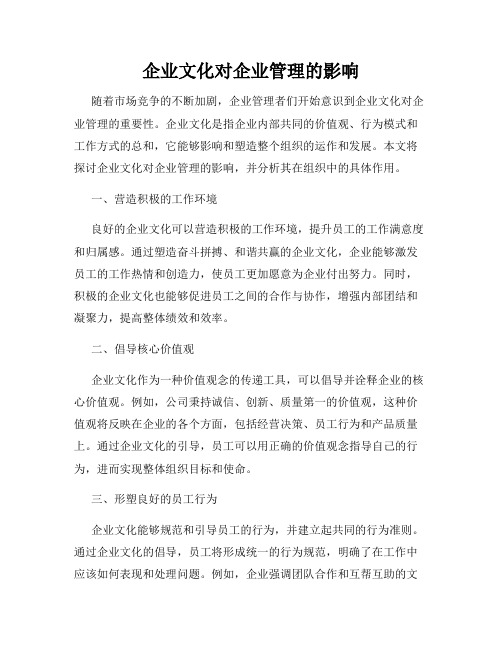 企业文化对企业管理的影响

随着市场竞争的不断加剧，企业管理者们开始意识到企业文化对企业管理的重要性。企业文化是指企业内部共同的价值观、行为模式和工作方式的总和，它能够影响和塑造整个组织的运作和发展。本文将探讨企业文化对企业管理的影响，并分析其在组织中的具体作用。

一、营造积极的工作环境

良好的企业文化可以营造积极的工作环境，提升员工的工作满意度和归属感。通过塑造奋斗拼搏、和谐共赢的企业文化，企业能够激发员工的工作热情和创造力，使员工更加愿意为企业付出努力。同时，积极的企业文化也能够促进员工之间的合作与协作，增强内部团结和凝聚力，提高整体绩效和效率。

二、倡导核心价值观

企业文化作为一种价值观念的传递工具，可以倡导并诠释企业的核心价值观。例如，公司秉持诚信、创新、质量第一的价值观，这种价值观将反映在企业的各个方面，包括经营决策、员工行为和产品质量上。通过企业文化的引导，员工可以用正确的价值观念指导自己的行为，进而实现整体组织目标和使命。

三、形塑良好的员工行为

企业文化能够规范和引导员工的行为，并建立起共同的行为准则。通过企业文化的倡导，员工将形成统一的行为规范，明确了在工作中应该如何表现和处理问题。例如，企业强调团队合作和互帮互助的文